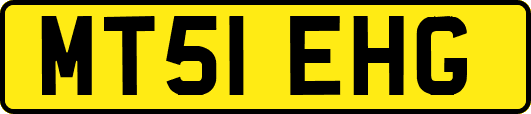 MT51 EHG